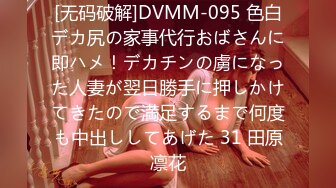 [无码破解]DVMM-095 色白デカ尻の家事代行おばさんに即ハメ！デカチンの虜になった人妻が翌日勝手に押しかけてきたので満足するまで何度も中出ししてあげた 31 田原凛花